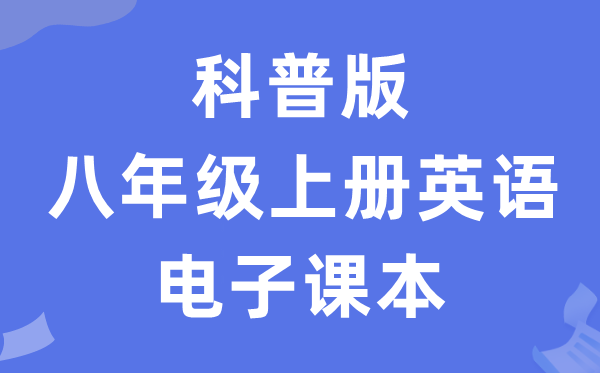 科普版
八年级上册英语
电子课本